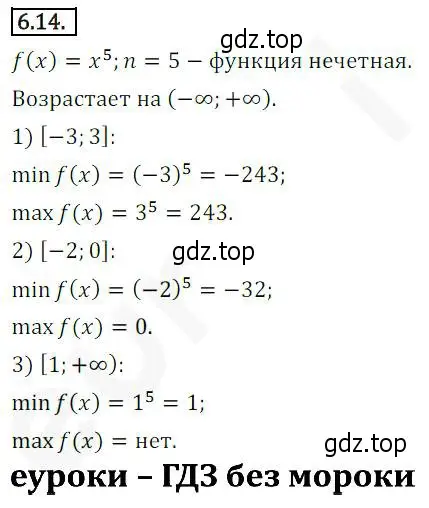 6.14.

gdz.top

$f(x) = x^5; n = 5$ – функция нечетная.

Возрастает на $(-\infty; +\infty)$.

1) $[-3; 3]$:

$\min f(x) = (-3)^5 = -243;$

$\max f(x) = 3^5 = 243.$

2) $[-2; 0]$:

gdz.top

$\min f(x) = (-2)^5 = -32;$

$\max f(x) = 0.$

3) $[1; +\infty)$:

$\min f(x) = 1^5 = 1;$

$\max f(x) =$ нет.

gdz.top

еуроки – ГДЗ без мороки